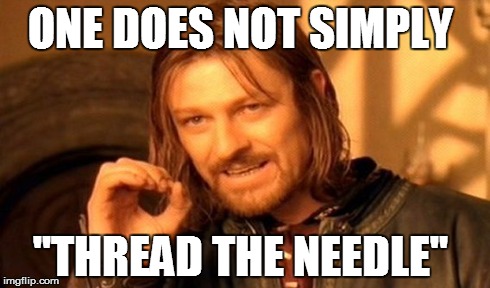 ONE DOES NOT SIMPLY

"THREAD THE NEEDLE"

imgflip.com